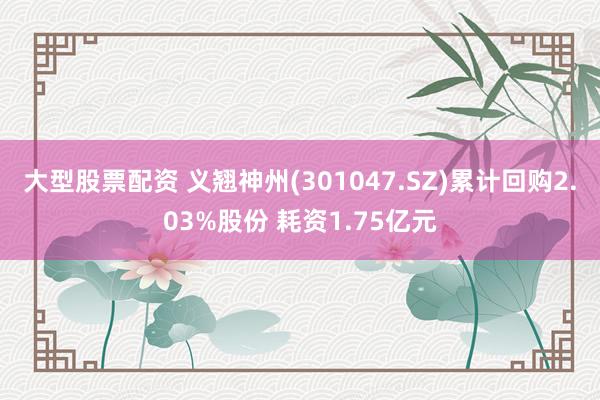 大型股票配资 义翘神州(301047.SZ)累计回购2.03%股份 耗资1.75亿元